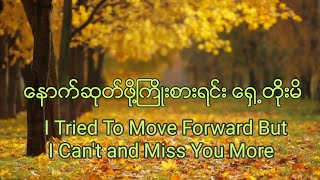 နောက်ဆုတ်ဖို့ကြိုးစားရင်း ရှေ့တိုးမိ

I Tried To Move Forward But I Can't and Miss You More